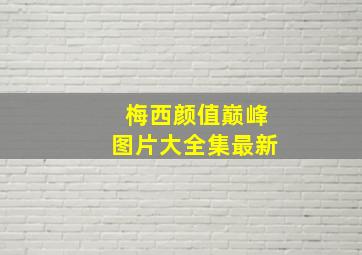 梅西颜值巅峰
图片大全集最新